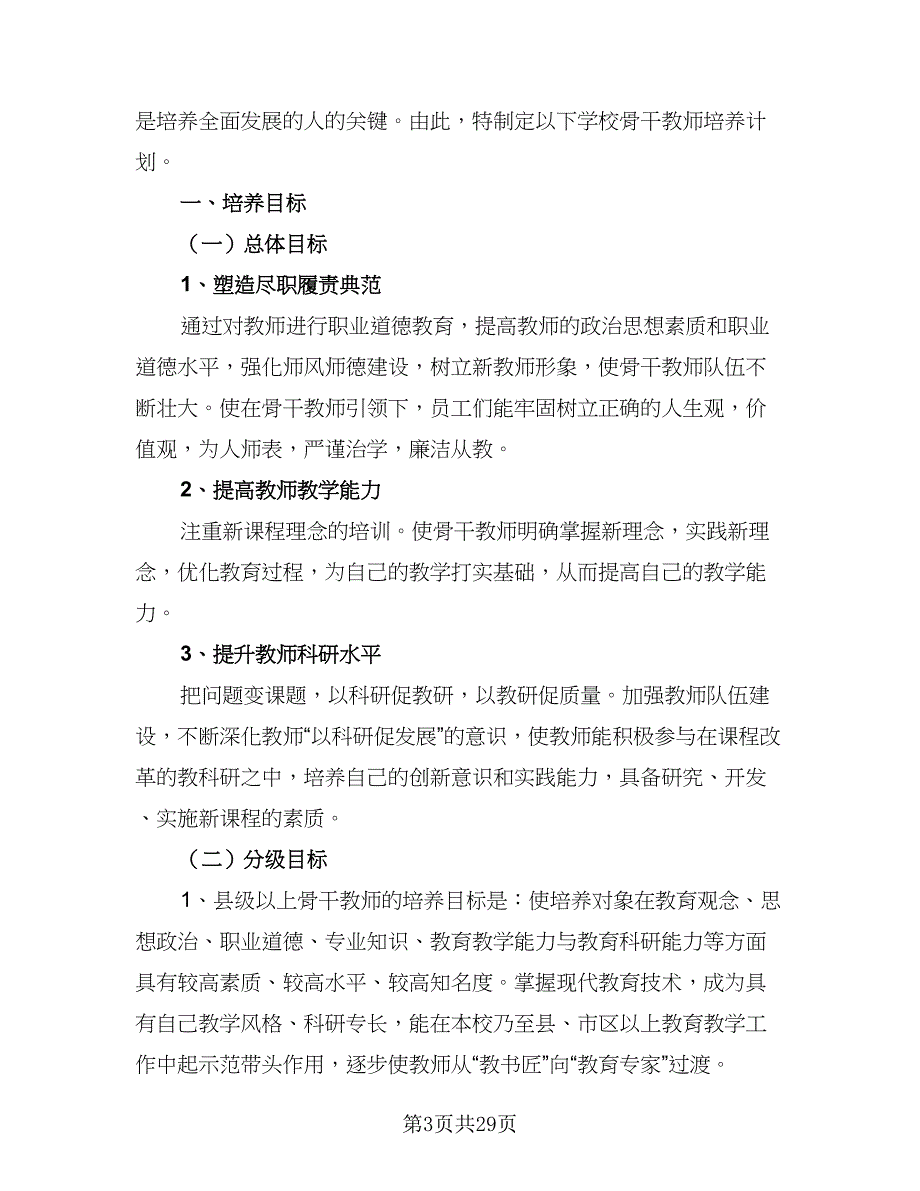 是培养全面发展的人的关键。由此，特制定以下学校骨干教师培养计划。

一、培养目标

（一）总体目标

1、塑造尽职履责典范

通过对教师进行职业道德教育，提高教师的政治思想素质和职业道德水平，强化师风师德建设，树立新教师形象，使骨干教师队伍不断壮大。使在骨干教师引领下，员工们能牢固树立正确的人生观，价值观，为人师表，严谨治学，廉洁从教。

2、提高教师教学能力

注重新课程理念的培训。使骨干教师明确掌握新理念，实践新理念，优化教育过程，为自己的教学打实基础，从而提高自己的教学能力。

3、提升教师科研水平

把问题变课题，以科研促教研，以教研促质量。加强教师队伍建设，不断深化教师“以科研促发展”的意识，使教师能积极参与在课程改革的教科研之中，培养自己的创新意识和实践能力，具备研究、开发、实施新课程的素质。

（二）分级目标

1、县级以上骨干教师的培养目标是：使培养对象在教育观念、思想政治、职业道德、专业知识、教育教学能力与教育科研能力等方面具有较高素质、较高水平、较高知名度。掌握现代教育技术，成为具有自己教学风格、科研专长，能在本校乃至县、市区以上教育教学工作中起示范带头作用，逐步使教师从“教书匠”向“教育专家”过渡。

第3页共29页